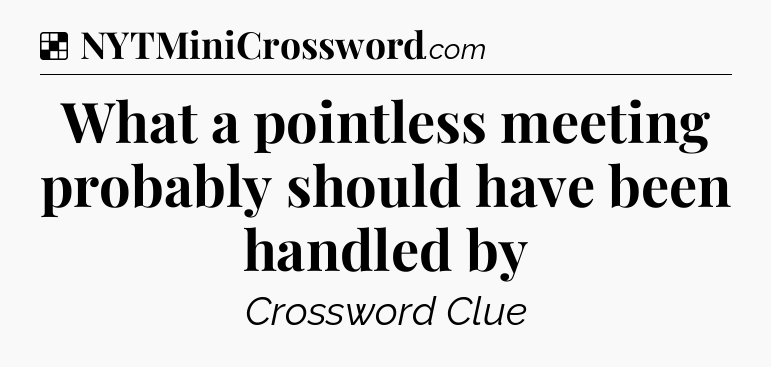 NYTMiniCrossword.com

What a pointless meeting probably should have been handled by

Crossword Clue